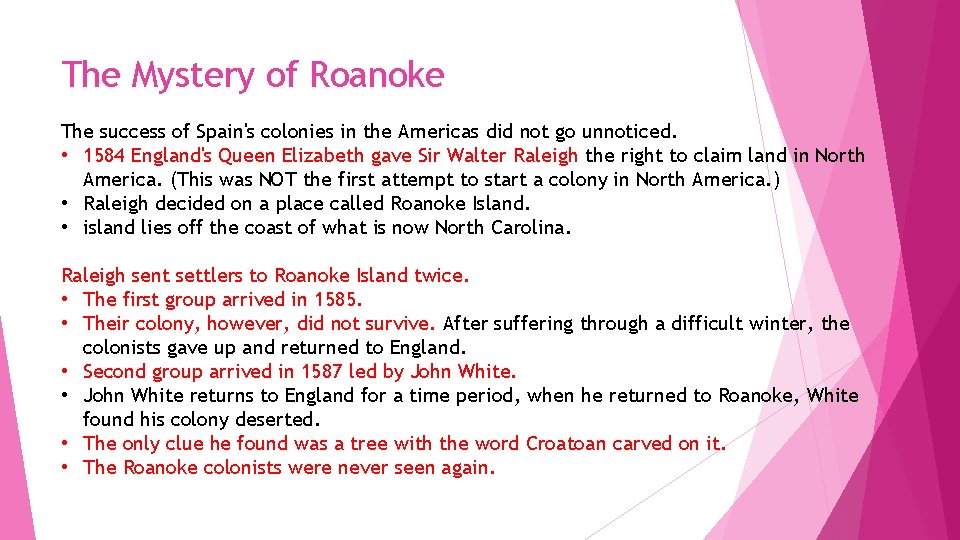 The Mystery of Roanoke

The success of Spain's colonies in the Americas did not go unnoticed.
• 1584 England's Queen Elizabeth gave Sir Walter Raleigh the right to claim land in North America. (This was NOT the first attempt to start a colony in North America.)
• Raleigh decided on a place called Roanoke Island.
• island lies off the coast of what is now North Carolina.

Raleigh sent settlers to Roanoke Island twice.
• The first group arrived in 1585.
• Their colony, however, did not survive. After suffering through a difficult winter, the colonists gave up and returned to England.
• Second group arrived in 1587 led by John White.
• John White returns to England for a time period, when he returned to Roanoke, White found his colony deserted.
• The only clue he found was a tree with the word Croatoan carved on it.
• The Roanoke colonists were never seen again.